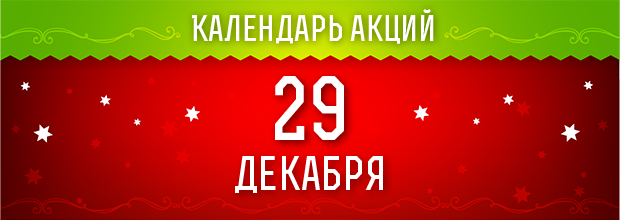 КАЛЕНДАРЬ АКЦИЙ

29

ДЕКАБРЯ